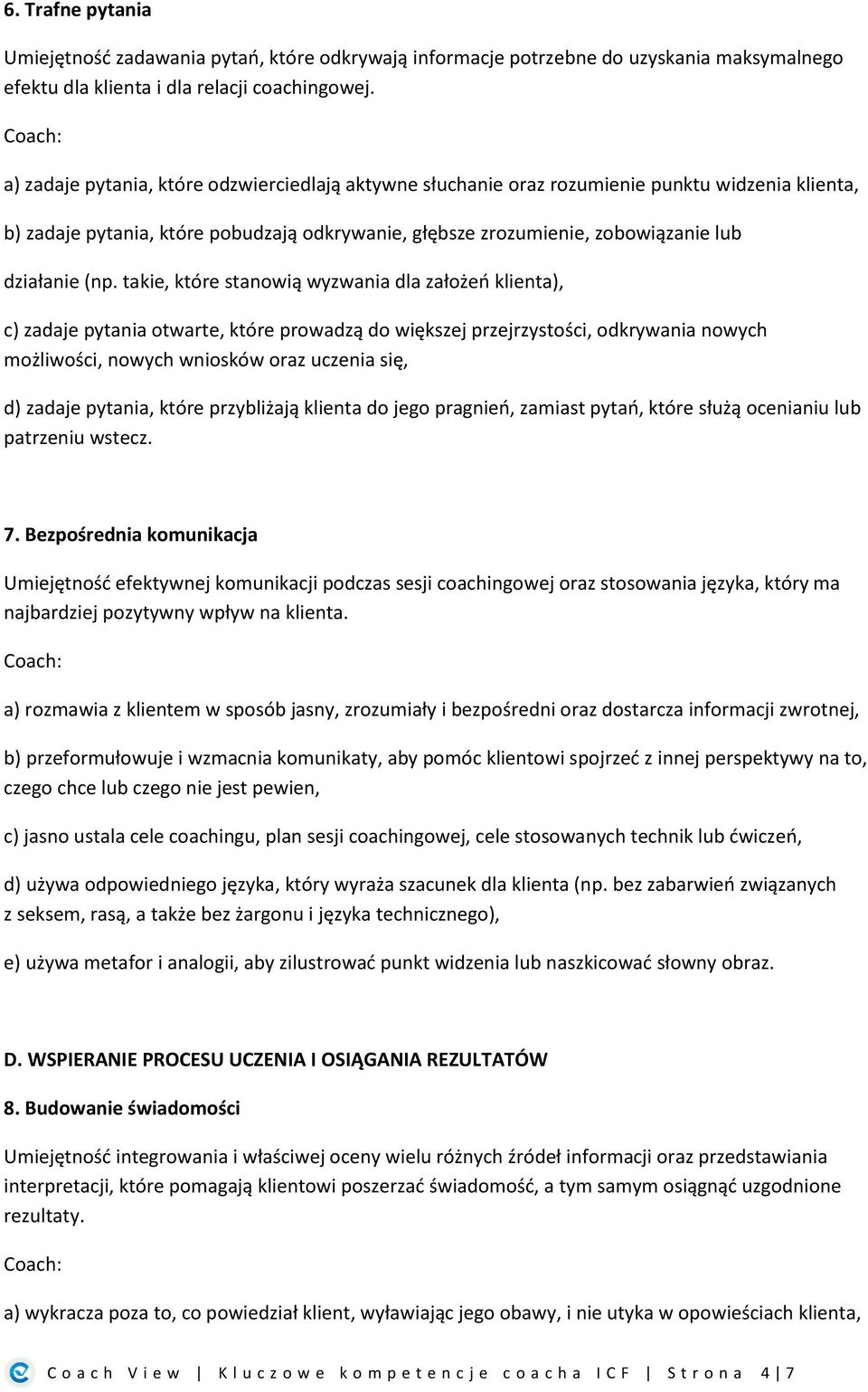 6. Trafne pytania

Umiejętność zadawania pytań, które odkrywają informacje potrzebne do uzyskania maksymalnego efektu dla klienta i dla relacji coachingowej.

Coach:

a) zadaje pytania, które odzwierciedlają aktywne słuchanie oraz rozumienie punktu widzenia klienta,

b) zadaje pytania, które pobudzają odkrywanie, głębsze zrozumienie, zobowiązanie lub działanie (np. takie, które stanowią wyzwania dla założeń klienta),

c) zadaje pytania otwarte, które prowadzą do większej przejrzystości, odkrywania nowych możliwości, nowych wniosków oraz uczenia się,

d) zadaje pytania, które przybliżają klienta do jego pragnień, zamiast pytań, które służą ocenianiu lub patrzeniu wstecz.

7. Bezpośrednia komunikacja

Umiejętność efektywnej komunikacji podczas sesji coachingowej oraz stosowania języka, który ma najbardziej pozytywny wpływ na klienta.

Coach:

a) rozmawia z klientem w sposób jasny, zrozumiały i bezpośredni oraz dostarcza informacji zwrotnej,

b) przeformułowuje i wzmacnia komunikaty, aby pomóc klientowi spojrzeć z innej perspektywy na to, czego chce lub czego nie jest pewien,

c) jasno ustala cele coachingu, plan sesji coachingowej, cele stosowanych technik lub ćwiczeń,

d) używa odpowiedniego języka, który wyraża szacunek dla klienta (np. bez zabarwień związanych z seksem, rasą, a także bez żargonu i języka technicznego),

e) używa metafor i analogii, aby zilustrować punkt widzenia lub naszkicować słowny obraz.

D. WSPIERANIE PROCESU UCZENIA I OSIĄGANIA REZULTATÓW

8. Budowanie świadomości

Umiejętność integrowania i właściwej oceny wielu różnych źródeł informacji oraz przedstawiania interpretacji, które pomagają klientowi poszerzać świadomość, a tym samym osiągnąć uzgodnione rezultaty.

Coach:

a) wykracza poza to, co powiedział klient, wyławiając jego obawy, i nie utyka w opowieściach klienta,

Coach View | Kluczowe kompetencje coacha ICF | Strona 4 | 7